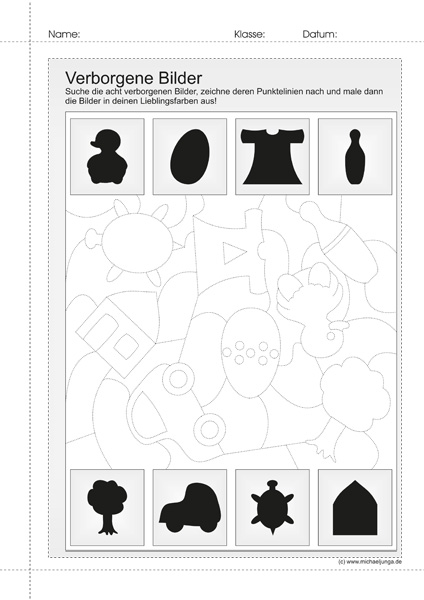 Name: Klasse: Datum:

Verborgene Bilder

Suche die acht verborgenen Bilder, zeichne deren Punktelinien nach und male dann die Bilder in deinen Lieblingsfarben aus!

(c) www.michaeljunga.de